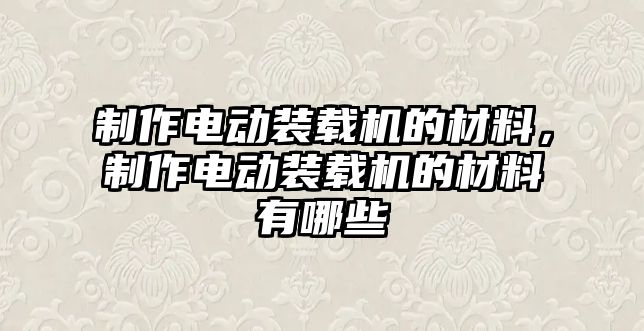 制作电动装载机的材料，制作电动装载机的材料有哪些